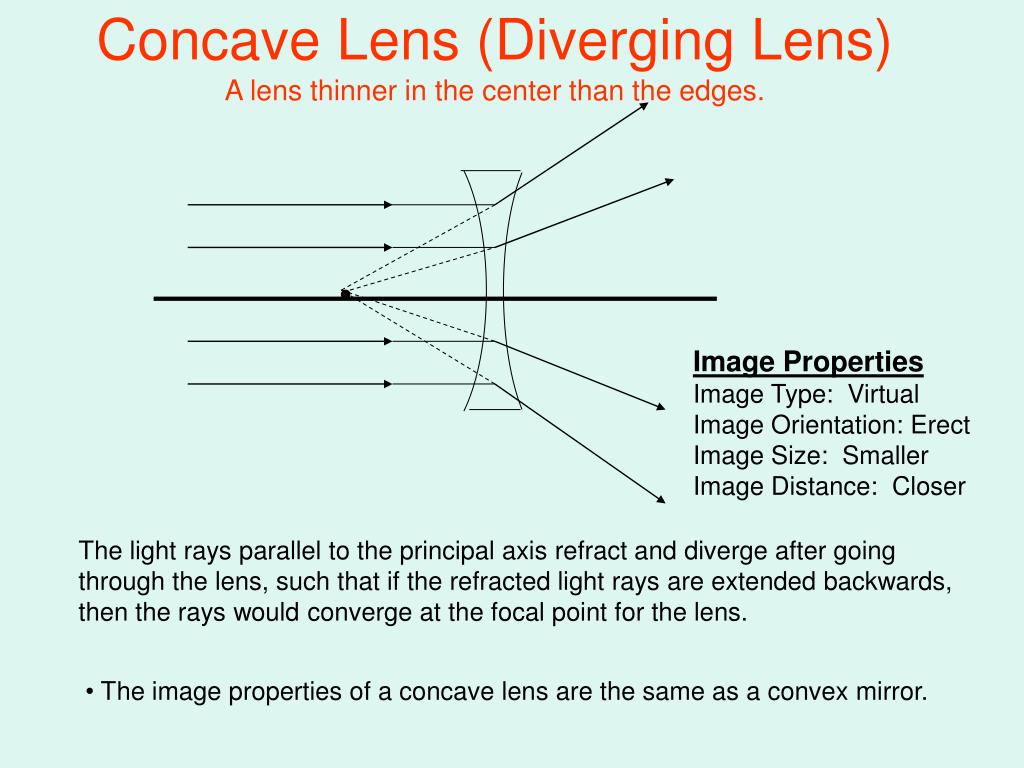 Concave Lens (Diverging Lens)
A lens thinner in the center than the edges.

Image Properties
Image Type: Virtual
Image Orientation: Erect
Image Size: Smaller
Image Distance: Closer

The light rays parallel to the principal axis refract and diverge after going through the lens, such that if the refracted light rays are extended backwards, then the rays would converge at the focal point for the lens.

• The image properties of a concave lens are the same as a convex mirror.